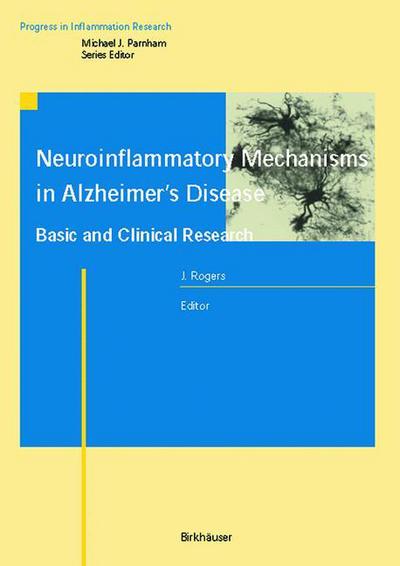 Progress in Inflammation Research
Michael J. Parnham
Series Editor

Neuroinflammatory Mechanisms in Alzheimer's Disease

Basic and Clinical Research

J. Rogers

Editor

Birkhäuser